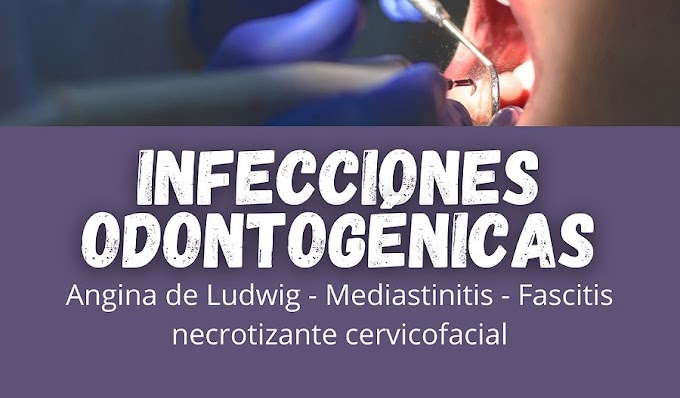 INFECCIONES ODONTOGÉNICAS

Angina de Ludwig - Mediastinitis - Fascitis necrotizante cervicofacial